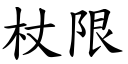 杖限